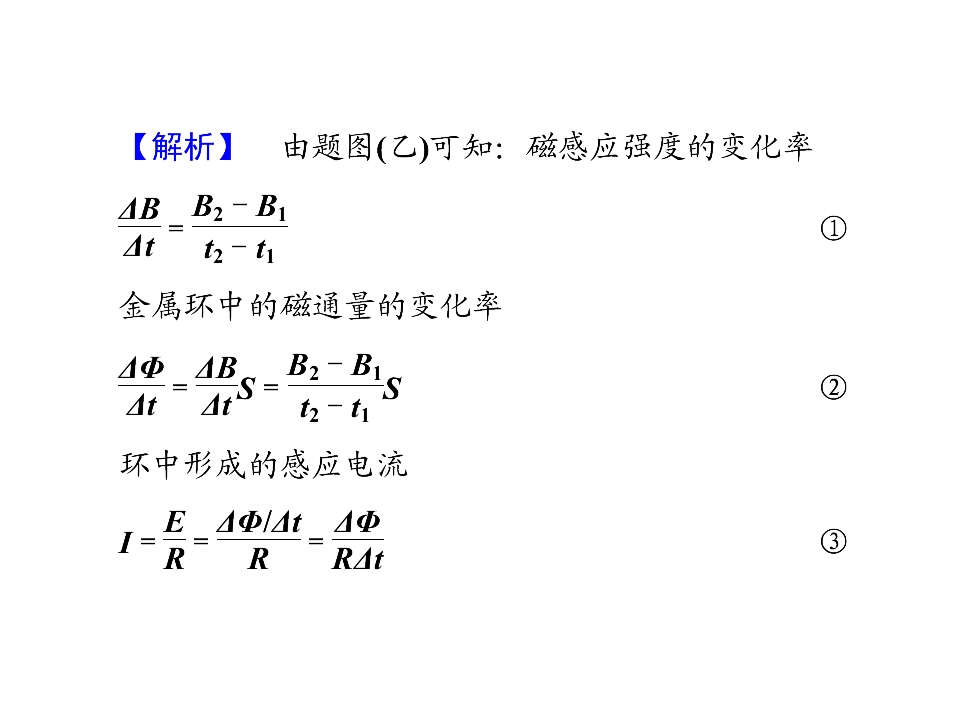 【解析】 由题图(乙)可知：磁感应强度的变化率

$\frac{\Delta B}{\Delta t}=\frac{B_2-B_1}{t_2-t_1}$ ①

金属环中的磁通量的变化率

$\frac{\Delta \Phi}{\Delta t}=\frac{\Delta B}{\Delta t}S=\frac{B_2-B_1}{t_2-t_1}S$ ②

环中形成的感应电流

$I=\frac{E}{R}=\frac{\Delta \Phi/\Delta t}{R}=\frac{\Delta \Phi}{R\Delta t}$ ③